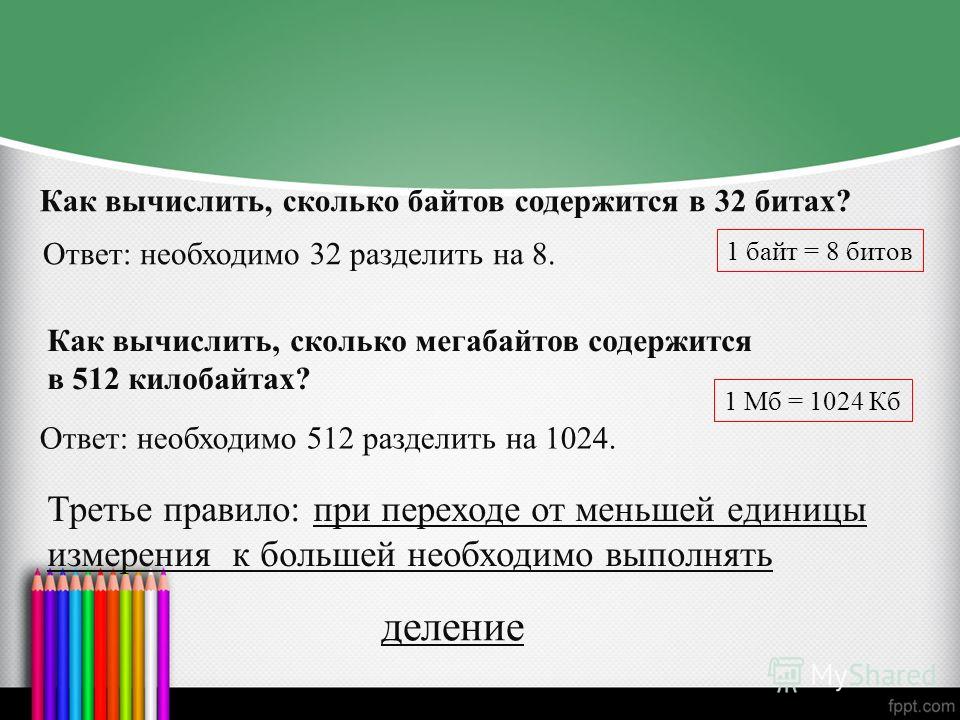 Как вычислить, сколько байтов содержится в 32 битах?

Ответ: необходимо 32 разделить на 8.

1 байт = 8 битов

Как вычислить, сколько мегабайтов содержится в 512 килобайтах?

1 Мб = 1024 Кб

Ответ: необходимо 512 разделить на 1024.

Третье правило: при переходе от меньшей единицы измерения к большей необходимо выполнять

деление

MyShared

fppt.com